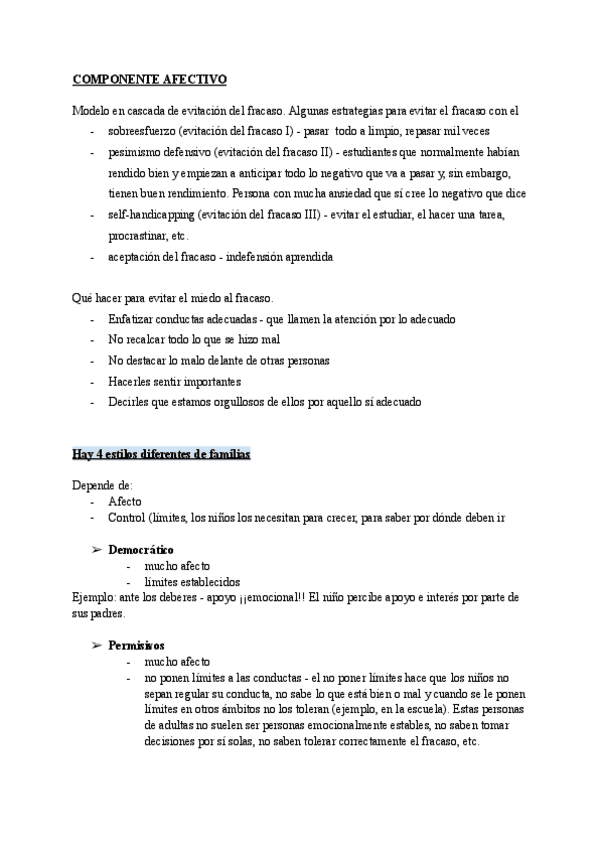 COMPONENTE AFECTIVO

Modelo en cascada de evitación del fracaso. Algunas estrategias para evitar el fracaso con el

- sobreesfuerzo (evitación del fracaso I) - pasar todo a limpio, repasar mil veces
- pesimismo defensivo (evitación del fracaso II) - estudiantes que normalmente habían rendido bien y empiezan a anticipar todo lo negativo que va a pasar y, sin embargo, tienen buen rendimiento. Persona con mucha ansiedad que sí cree lo negativo que dice
- self-handicapping (evitación del fracaso III) - evitar el estudiar, el hacer una tarea, procrastinar, etc.
- aceptación del fracaso - indefensión aprendida

Qué hacer para evitar el miedo al fracaso.

- Enfatizar conductas adecuadas - que llamen la atención por lo adecuado
- No recalcar todo lo que se hizo mal
- No destacar lo malo delante de otras personas
- Hacerles sentir importantes
- Decirles que estamos orgullosos de ellos por aquello sí adecuado

Hay 4 estilos diferentes de familias

Depende de:

- Afecto
- Control (límites, los niños los necesitan para crecer, para saber por dónde deben ir

➢ Democrático
- mucho afecto
- límites establecidos

Ejemplo: ante los deberes - apoyo ¡¡emocional!! El niño percibe apoyo e interés por parte de sus padres.

➢ Permisivos
- mucho afecto
- no ponen límites a las conductas - el no poner límites hace que los niños no sepan regular su conducta, no sabe lo que está bien o mal y cuando se le ponen límites en otros ámbitos no los toleran (ejemplo, en la escuela). Estas personas de adultas no suelen ser personas emocionalmente estables, no saben tomar decisiones por sí solas, no saben tolerar correctamente el fracaso, etc.